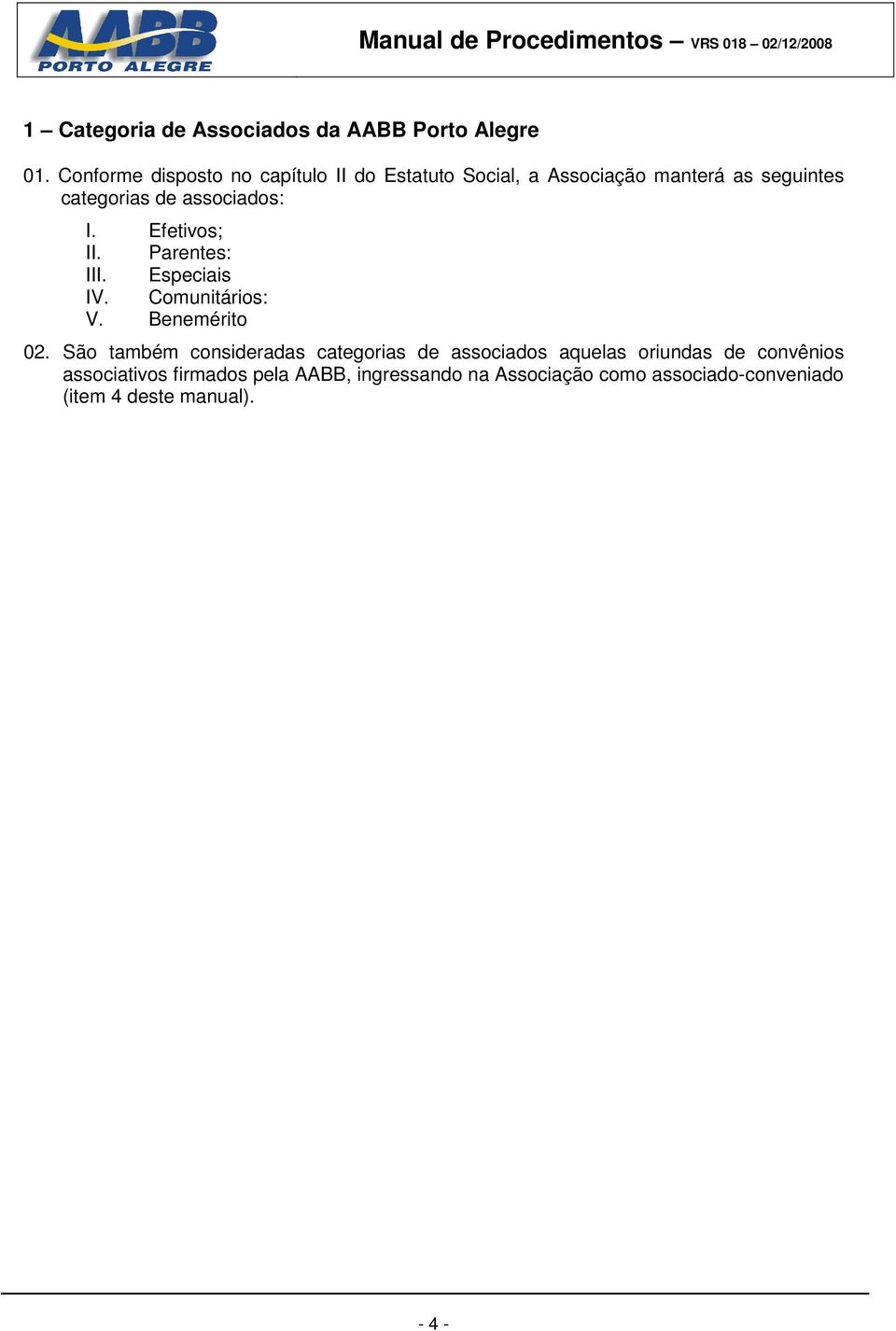 AABB
PORTO ALEGRE

Manual de Procedimentos – VRS 018 – 02/12/2008

1 – Categoria de Associados da AABB Porto Alegre

01. Conforme disposto no capítulo II do Estatuto Social, a Associação manterá as seguintes categorias de associados:

I. Efetivos;
II. Parentes:
III. Especiais
IV. Comunitários:
V. Benemérito

02. São também consideradas categorias de associados aquelas oriundas de convênios associativos firmados pela AABB, ingressando na Associação como associado-conveniado (item 4 deste manual).

- 4 -